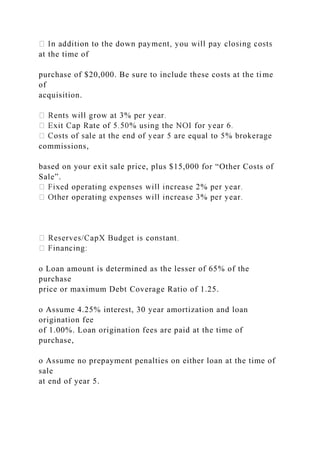 □ In addition to the down payment, you will pay closing costs at the time of

purchase of $20,000. Be sure to include these costs at the time of acquisition.

□ Rents will grow at 3% per year.
□ Exit Cap Rate of 5.50% using the NOI for year 6.
□ Costs of sale at the end of year 5 are equal to 5% brokerage commissions,

based on your exit sale price, plus $15,000 for "Other Costs of Sale".
□ Fixed operating expenses will increase 2% per year.
□ Other operating expenses will increase 3% per year.

□ Reserves/CapX Budget is constant.
□ Financing:

o Loan amount is determined as the lesser of 65% of the purchase price or maximum Debt Coverage Ratio of 1.25.

o Assume 4.25% interest, 30 year amortization and loan origination fee of 1.00%. Loan origination fees are paid at the time of purchase,

o Assume no prepayment penalties on either loan at the time of sale at end of year 5.